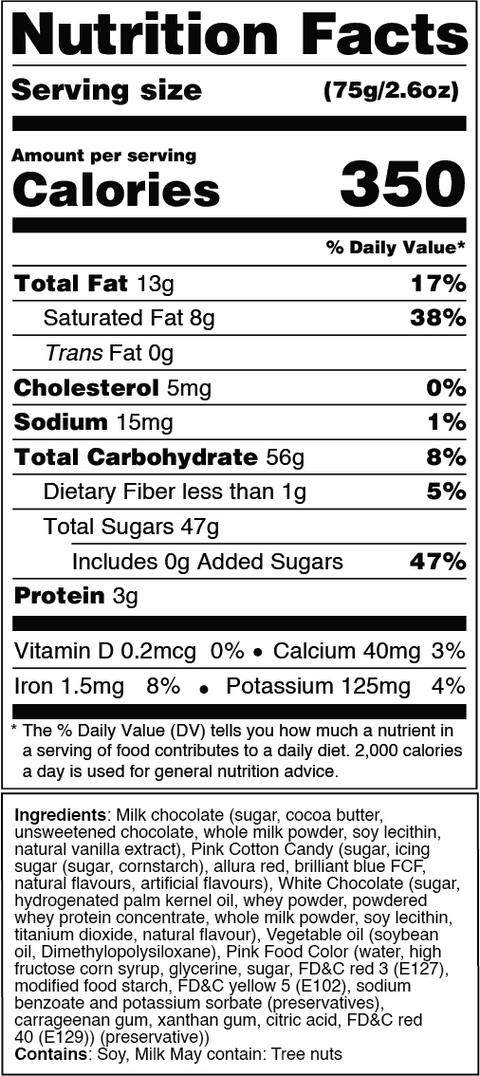 Nutrition Facts

Serving size (75g/2.6oz)

Amount per serving

Calories 350

% Daily Value*

Total Fat 13g 17%

Saturated Fat 8g 38%

Trans Fat 0g

Cholesterol 5mg 0%

Sodium 15mg 1%

Total Carbohydrate 56g 8%

Dietary Fiber less than 1g 5%

Total Sugars 47g

Includes 0g Added Sugars 47%

Protein 3g

Vitamin D 0.2mcg 0% • Calcium 40mg 3%

Iron 1.5mg 8% • Potassium 125mg 4%

* The % Daily Value (DV) tells you how much a nutrient in a serving of food contributes to a daily diet. 2,000 calories a day is used for general nutrition advice.

Ingredients: Milk chocolate (sugar, cocoa butter, unsweetened chocolate, whole milk powder, soy lecithin, natural vanilla extract), Pink Cotton Candy (sugar, icing sugar (sugar, cornstarch), allura red, brilliant blue FCF, natural flavours, artificial flavours), White Chocolate (sugar, hydrogenated palm kernel oil, whey powder, powdered whey protein concentrate, whole milk powder, soy lecithin, titanium dioxide, natural flavour), Vegetable oil (soybean oil, Dimethylopolysiloxane), Pink Food Color (water, high fructose corn syrup, glycerine, sugar, FD&C red 3 (E127), modified food starch, FD&C yellow 5 (E102), sodium benzoate and potassium sorbate (preservatives), carrageenan gum, xanthan gum, citric acid, FD&C red 40 (E129)) (preservative))
Contains: Soy, Milk May contain: Tree nuts